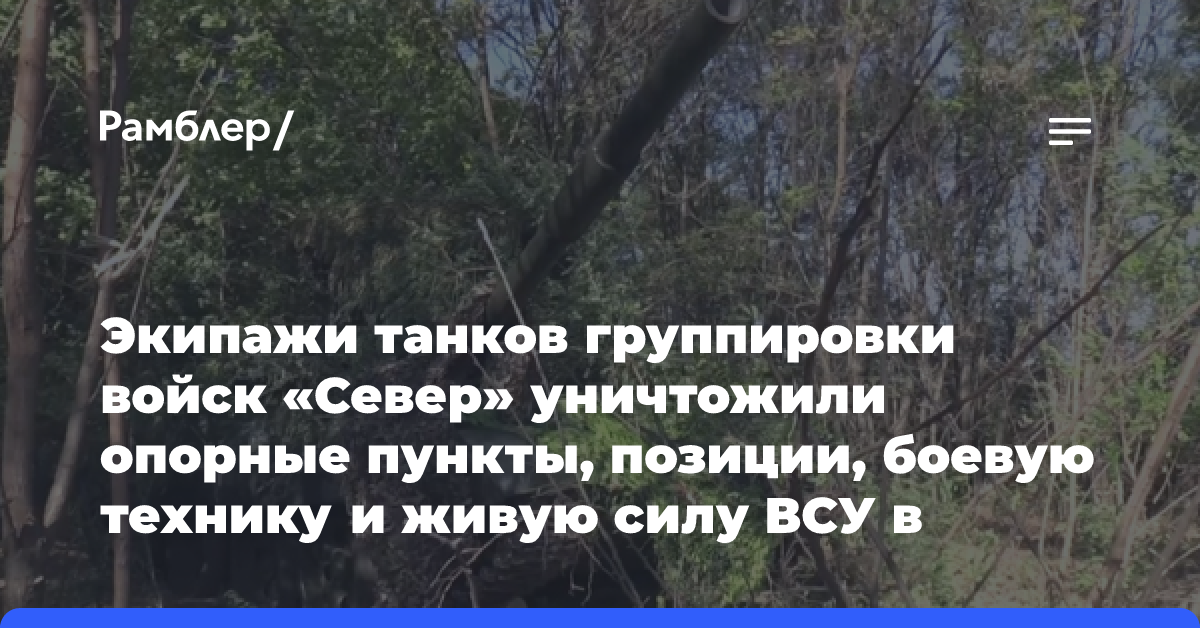 Рамблер/

Экипажи танков группировки войск «Север» уничтожили опорные пункты, позиции, боевую технику и живую силу ВСУ в